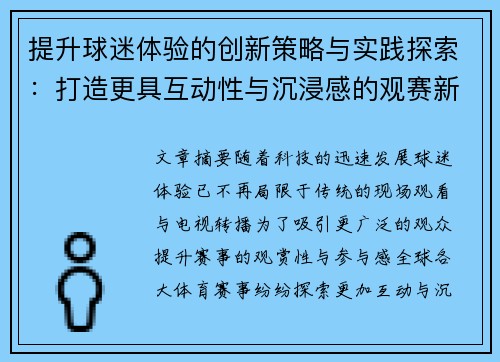 提升球迷体验的创新策略与实践探索：打造更具互动性与沉浸感的观赛新

文章摘要随着科技的迅速发展球迷体验已不再局限于传统的现场观看与电视转播为了吸引更广泛的观众提升赛事的观赏性与参与感全球各大体育赛事纷纷探索更加互动与沉